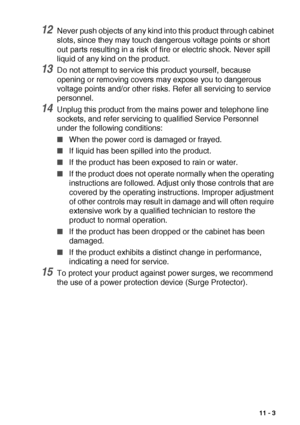 12 Never push objects of any kind into this product through cabinet slots, since they may touch dangerous voltage points or short out parts resulting in a risk of fire or electric shock. Never spill liquid of any kind on the product.

13 Do not attempt to service this product yourself, because opening or removing covers may expose you to dangerous voltage points and/or other risks. Refer all servicing to service personnel.

14 Unplug this product from the mains power and telephone line sockets, and refer servicing to qualified Service Personnel under the following conditions:

■ When the power cord is damaged or frayed.

■ If liquid has been spilled into the product.

■ If the product has been exposed to rain or water.

■ If the product does not operate normally when the operating instructions are followed. Adjust only those controls that are covered by the operating instructions. Improper adjustment of other controls may result in damage and will often require extensive work by a qualified technician to restore the product to normal operation.

■ If the product has been dropped or the cabinet has been damaged.

■ If the product exhibits a distinct change in performance, indicating a need for service.

15 To protect your product against power surges, we recommend the use of a power protection device (Surge Protector).

11 - 3